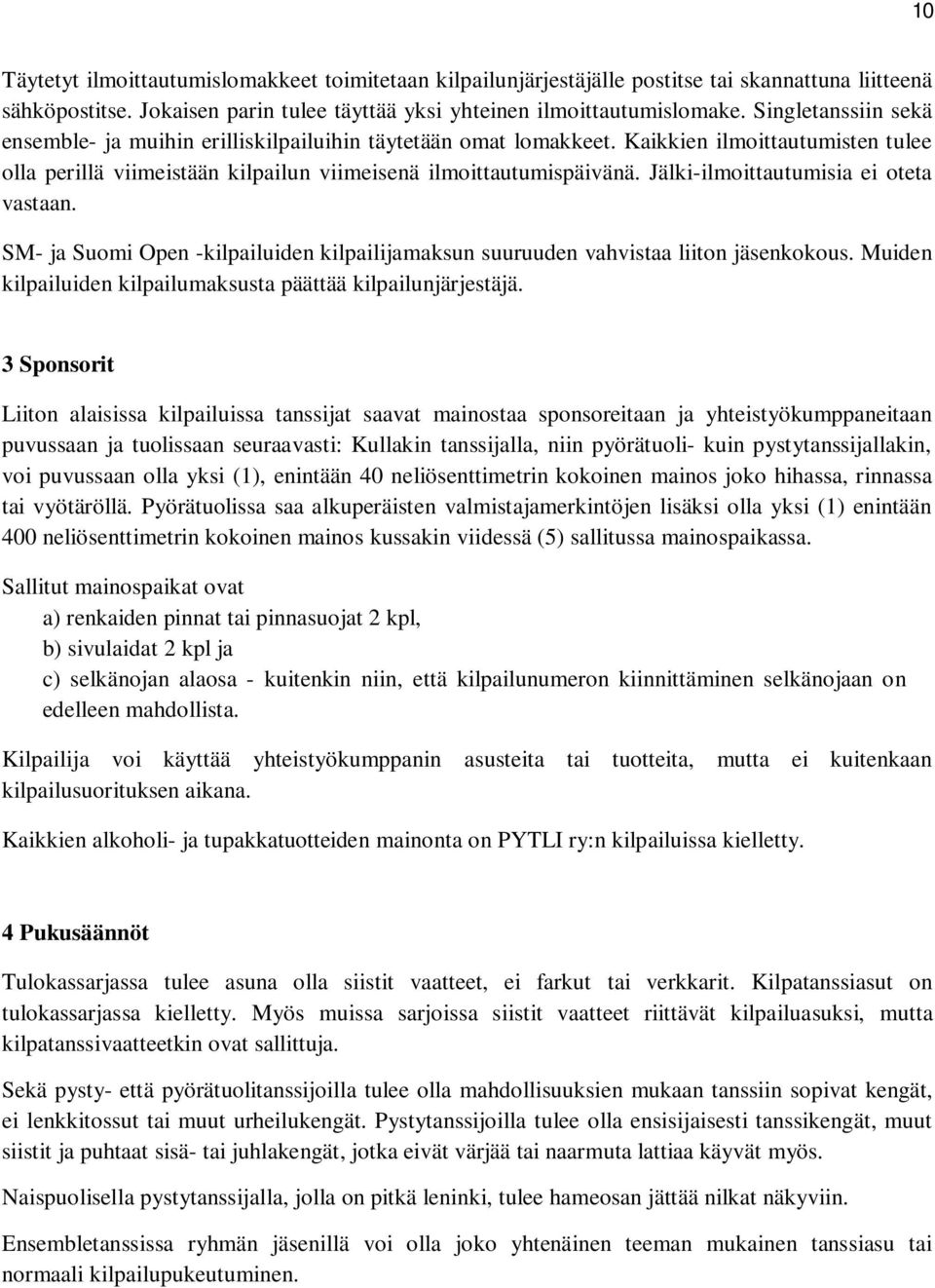 10

Täytetyt ilmoittautumislomakkeet toimitetaan kilpailunjärjestäjälle postitse tai skannattuna liitteenä sähköpostitse. Jokaisen parin tulee täyttää yksi yhteinen ilmoittautumislomake. Singletanssiin sekä ensemble- ja muihin erilliskilpailuihin täytetään omat lomakkeet. Kaikkien ilmoittautumisten tulee olla perillä viimeistään kilpailun viimeisenä ilmoittautumispäivänä. Jälki-ilmoittautumisia ei oteta vastaan.

SM- ja Suomi Open -kilpailuiden kilpailijamaksun suuruuden vahvistaa liiton jäsenkokous. Muiden kilpailuiden kilpailumaksusta päättää kilpailunjärjestäjä.

3 Sponsorit

Liiton alaisissa kilpailuissa tanssijat saavat mainostaa sponsoreitaan ja yhteistyökumppaneitaan puvussaan ja tuolissaan seuraavasti: Kullakin tanssijalla, niin pyörätuoli- kuin pystytanssijallakin, voi puvussaan olla yksi (1), enintään 40 neliösenttimetrin kokoinen mainos joko hihassa, rinnassa tai vyötäröllä. Pyörätuolissa saa alkuperäisten valmistajamerkintöjen lisäksi olla yksi (1) enintään 400 neliösenttimetrin kokoinen mainos kussakin viidessä (5) sallitussa mainospaikassa.

Sallitut mainospaikat ovat

a) renkaiden pinnat tai pinnasuojat 2 kpl,

b) sivulaidat 2 kpl ja

c) selkänojan alaosa - kuitenkin niin, että kilpailunumeron kiinnittäminen selkänojaan on edelleen mahdollista.

Kilpailija voi käyttää yhteistyökumppanin asusteita tai tuotteita, mutta ei kuitenkaan kilpailusuorituksen aikana.

Kaikkien alkoholi- ja tupakkatuotteiden mainonta on PYTLI ry:n kilpailuissa kielletty.

4 Pukusäännöt

Tulokassarjassa tulee asuna olla siistit vaatteet, ei farkut tai verkkarit. Kilpatanssiasut on tulokassarjassa kielletty. Myös muissa sarjoissa siistit vaatteet riittävät kilpailuasuksi, mutta kilpatanssivaatteetkin ovat sallittuja.

Sekä pysty- että pyörätuolitanssijoilla tulee olla mahdollisuuksien mukaan tanssiin sopivat kengät, ei lenkkitossut tai muut urheilukengät. Pystytanssijoilla tulee olla ensisijaisesti tanssikengät, muut siistit ja puhtaat sisä- tai juhlakengät, jotka eivät värjää tai naarmuta lattiaa käyvät myös.

Naispuolisella pystytanssijalla, jolla on pitkä leninki, tulee hameosan jättää nilkat näkyviin.

Ensembletanssissa ryhmän jäsenillä voi olla joko yhtenäinen teeman mukainen tanssiasu tai normaali kilpailupukeutuminen.